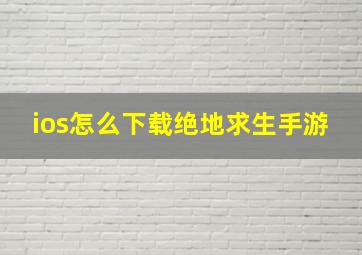 ios怎么下载绝地求生手游